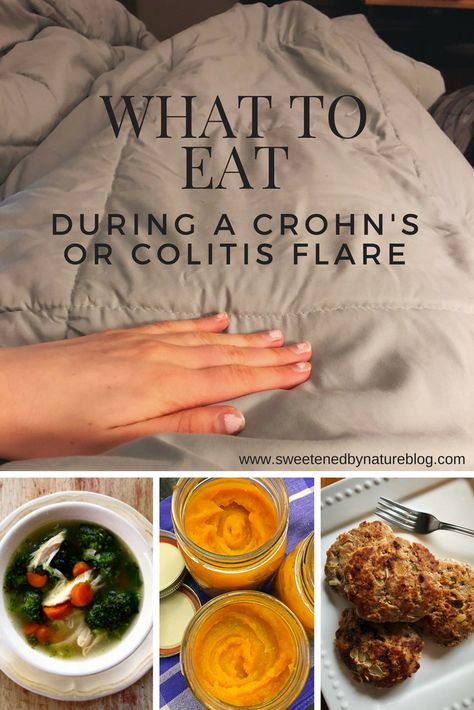 WHAT TO EAT

DURING A CROHN'S OR COLITIS FLARE

www.sweetenedbynatureblog.com